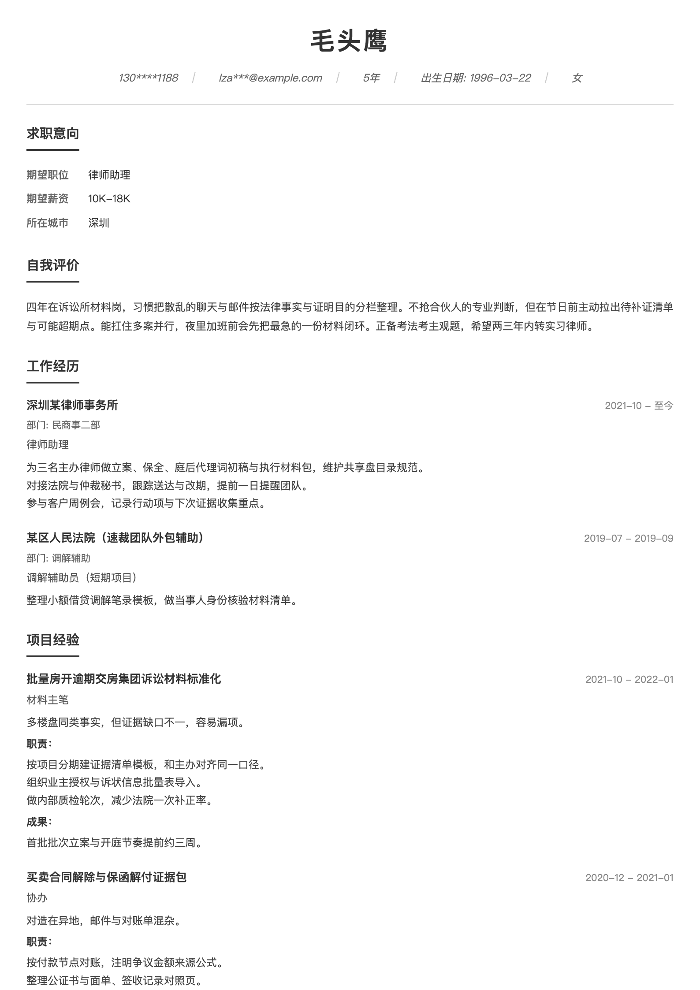 毛头鹰

130****1188 | lza***@example.com | 5年 | 出生日期: 1996-03-22 | 女

求职意向

期望职位 律师助理
期望薪资 10K-18K
所在城市 深圳

自我评价

四年在诉讼所材料岗，习惯把散乱的聊天与邮件按法律事实与证明目的分栏整理。不抢合伙人的专业判断，但在节日前主动拉出待补证清单与可能超期点。能扛住多案并行，夜里加班前会先把最急的一份材料闭环。正备考法考主观题，希望两三年内转实习律师。

工作经历

深圳某律师事务所 2021-10 - 至今
部门: 民商事二部
律师助理
为三名主办律师做立案、保全、庭后代理词初稿与执行材料包，维护共享盘目录规范。
对接法院与仲裁秘书，跟踪送达与改期，提前一日提醒团队。
参与客户周例会，记录行动项与下次证据收集重点。

某区人民法院（速裁团队外包辅助） 2019-07 - 2019-09
部门: 调解辅助
调解辅助员（短期项目）
整理小额借贷调解笔录模板，做当事人身份核验材料清单。

项目经验

批量房开逾期交房集团诉讼材料标准化 2021-10 - 2022-01
材料主笔
多楼盘同类事实，但证据缺口不一，容易漏项。
职责:
按项目分期建证据清单模板，和主办对齐同一口径。
组织业主授权与诉状信息批量表导入。
做内部质检轮次，减少法院一次补正率。
成果:
首批批次立案与开庭节奏提前约三周。

买卖合同解除与保函解付证据包 2020-12 - 2021-01
协办
对造在异地，邮件与对账单混杂。
职责:
按付款节点对账，注明争议金额来源公式。
整理公证书与面单、签收记录对照页。